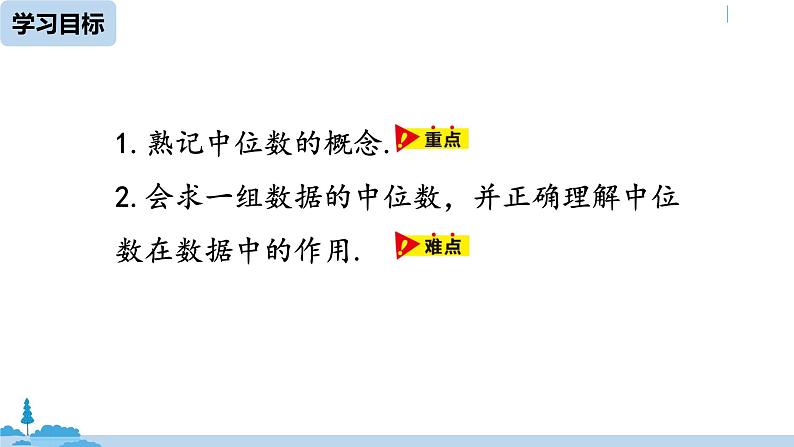 学习目标

1. 熟记中位数的概念. 重点

2. 会求一组数据的中位数，并正确理解中位数在数据中的作用. 难点